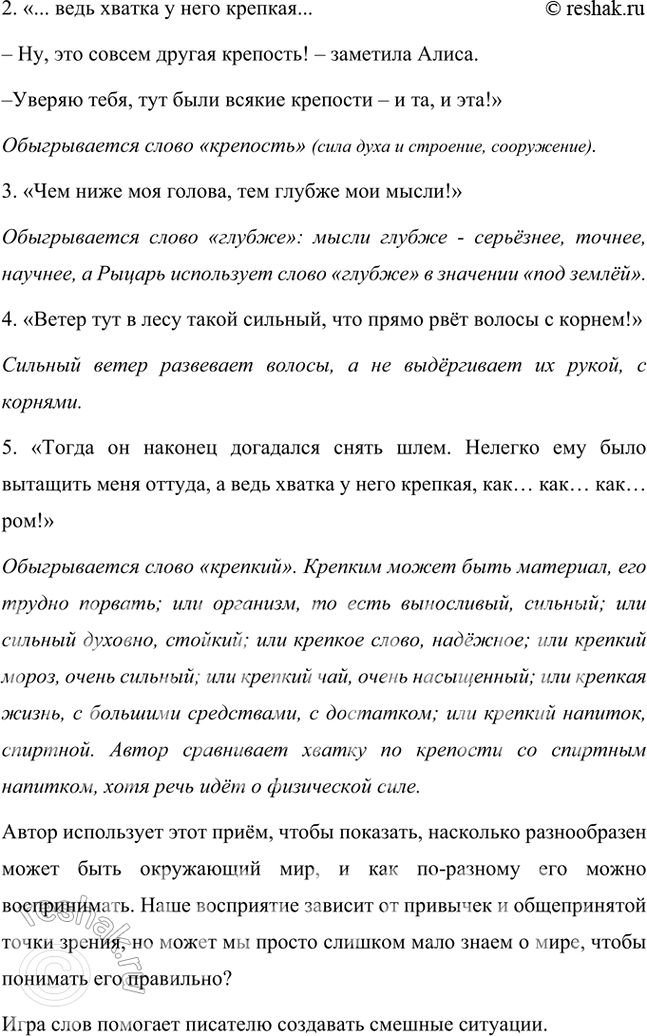 2. «... ведь хватка у него крепкая...

© reshak.ru

– Ну, это совсем другая крепость! – заметила Алиса.

–Уверяю тебя, тут были всякие крепости – и та, и эта!»

Обыгрывается слово «крепость» (сила духа и строение, сооружение).

3. «Чем ниже моя голова, тем глубже мои мысли!»

Обыгрывается слово «глубже»: мысли глубже - серьёзнее, точнее, научнее, а Рыцарь использует слово «глубже» в значении «под землёй».

4. «Ветер тут в лесу такой сильный, что прямо рвёт волосы с корнем!»

Сильный ветер развевает волосы, а не выдёргивает их рукой, с корнями.

5. «Тогда он наконец догадался снять шлем. Нелегко ему было вытащить меня оттуда, а ведь хватка у него крепкая, как… как… как… ром!»

Обыгрывается слово «крепкий». Крепким может быть материал, его трудно порвать; или организм, то есть выносливый, сильный; или сильный духовно, стойкий; или крепкое слово, надёжное; или крепкий мороз, очень сильный; или крепкий чай, очень насыщенный; или крепкая жизнь, с большими средствами, с достатком; или крепкий напиток, спиртной. Автор сравнивает хватку по крепости со спиртным напитком, хотя речь идёт о физической силе.

Автор использует этот приём, чтобы показать, насколько разнообразен может быть окружающий мир, и как по-разному его можно воспринимать. Наше восприятие зависит от привычек и общепринятой точки зрения, но может мы просто слишком мало знаем о мире, чтобы понимать его правильно?

Игра слов помогает писателю создавать смешные ситуации.

reshak.ru